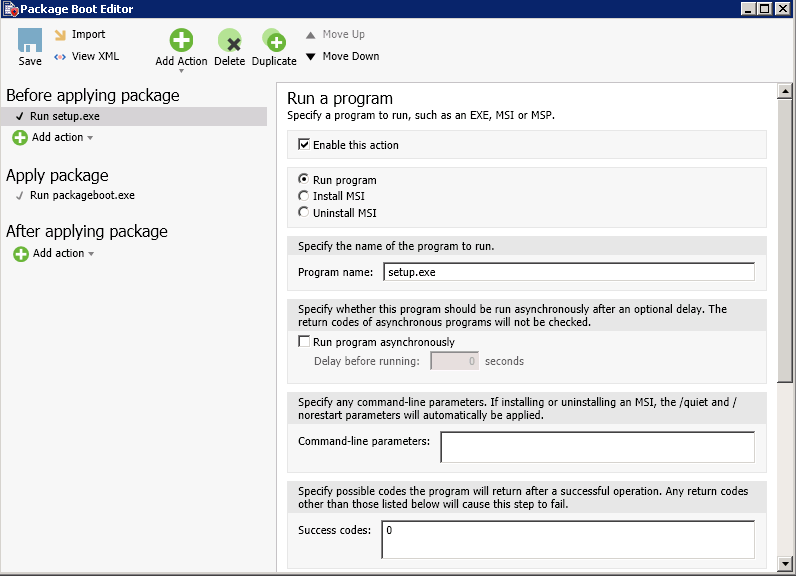 Package Boot Editor

Save
Import
View XML
Add Action
Delete
Duplicate
Move Up
Move Down

Before applying package
✓ Run setup.exe
Add action

Apply package
✓ Run packageboot.exe

After applying package
Add action

Run a program
Specify a program to run, such as an EXE, MSI or MSP.

Enable this action

Run program
Install MSI
Uninstall MSI

Specify the name of the program to run.
Program name: setup.exe

Specify whether this program should be run asynchronously after an optional delay. The return codes of asynchronous programs will not be checked.
Run program asynchronously
Delay before running: 0 seconds

Specify any command-line parameters. If installing or uninstalling an MSI, the /quiet and /norestart parameters will automatically be applied.
Command-line parameters:

Specify possible codes the program will return after a successful operation. Any return codes other than those listed below will cause this step to fail.
Success codes: 0